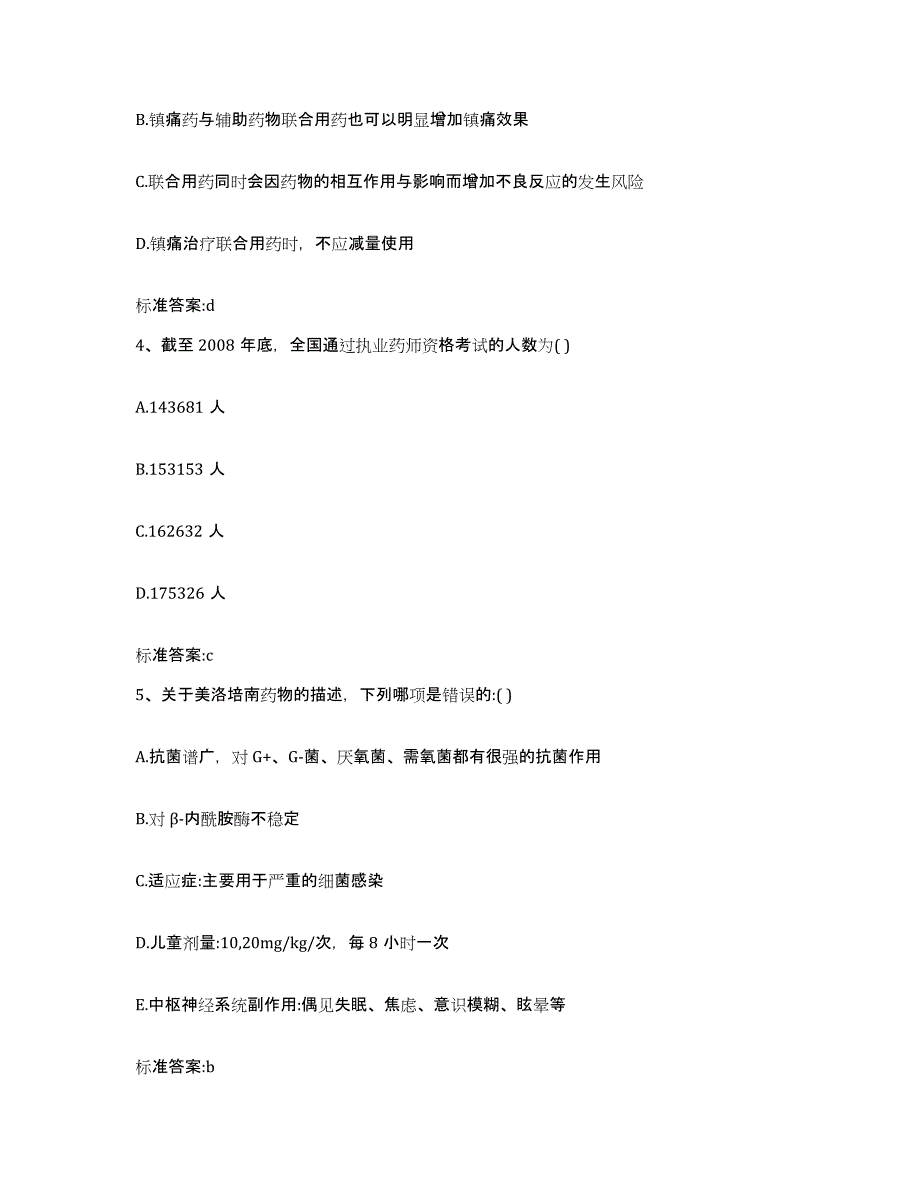 B.镇痛药与辅助药物联合用药也可以明显增加镇痛效果

C.联合用药同时会因药物的相互作用与影响而增加不良反应的发生风险

D.镇痛治疗联合用药时，不应减量使用

标准答案:d

4、截至 2008 年底，全国通过执业药师资格考试的人数为( )

A.143681 人

B.153153 人

C.162632 人

D.175326 人

标准答案:c

5、关于美洛培南药物的描述，下列哪项是错误的:( )

A.抗菌谱广，对 G+、G-菌、厌氧菌、需氧菌都有很强的抗菌作用

B.对 β-内酰胺酶不稳定

C.适应症:主要用于严重的细菌感染

D.儿童剂量:10,20mg/kg/次，每 8 小时一次

E.中枢神经系统副作用:偶见失眠、焦虑、意识模糊、眩晕等

标准答案:b